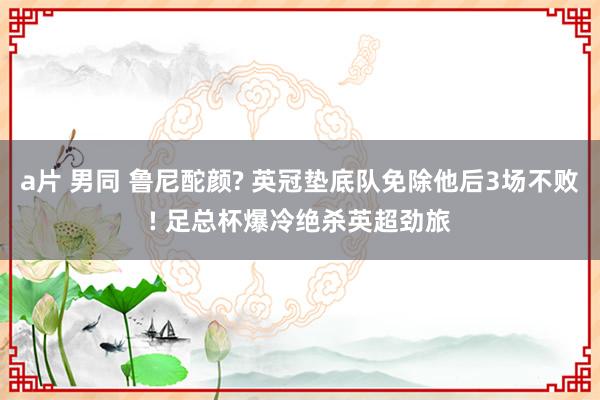 a片 男同 鲁尼酡颜? 英冠垫底队免除他后3场不败! 足总杯爆冷绝杀英超劲旅